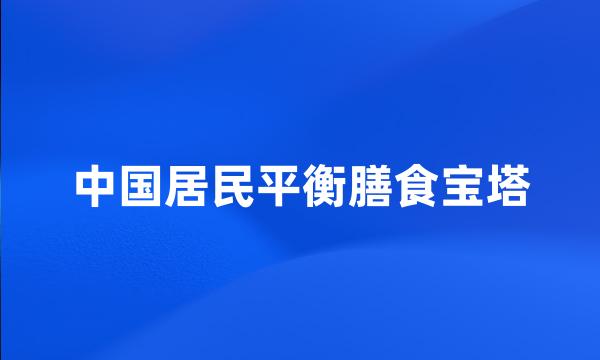 中国居民平衡膳食宝塔